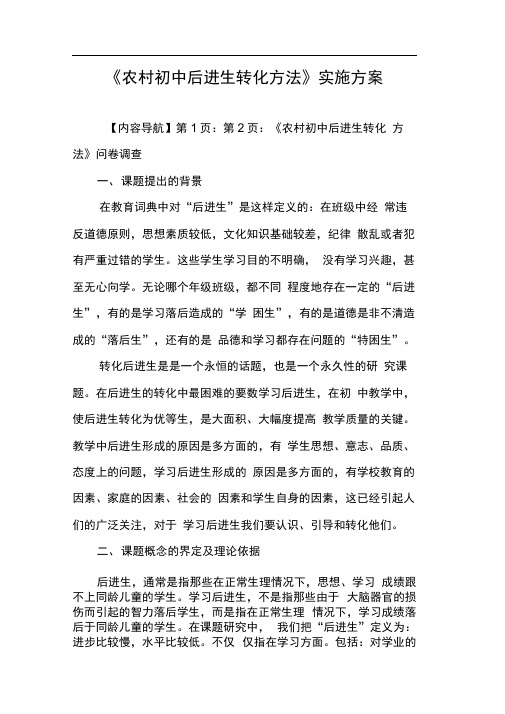 《农村初中后进生转化方法》实施方案

【内容导航】第 1 页：第 2 页：《农村初中后进生转化 方法》问卷调查

一、课题提出的背景

在教育词典中对“后进生”是这样定义的：在班级中经 常违反道德原则，思想素质较低，文化知识基础较差，纪律 散乱或者犯有严重过错的学生。这些学生学习目的不明确， 没有学习兴趣，甚至无心向学。无论哪个年级班级，都不同 程度地存在一定的“后进生”，有的是学习落后造成的“学 困生”，有的是道德是非不清造成的“落后生”，还有的是 品德和学习都存在问题的“特困生”。

转化后进生是是一个永恒的话题，也是一个永久性的研 究课题。在后进生的转化中最困难的要数学习后进生，在初 中教学中，使后进生转化为优等生，是大面积、大幅度提高 教学质量的关键。教学中后进生形成的原因是多方面的，有 学生思想、意志、品质、态度上的问题，学习后进生形成的 原因是多方面的，有学校教育的因素、家庭的因素、社会的 因素和学生自身的因素，这已经引起人们的广泛关注，对于 学习后进生我们要认识、引导和转化他们。

二、课题概念的界定及理论依据

后进生，通常是指那些在正常生理情况下，思想、学习 成绩跟不上同龄儿童的学生。学习后进生，不是指那些由于 大脑器官的损伤而引起的智力落后学生，而是指在正常生理 情况下，学习成绩落后于同龄儿童的学生。在课题研究中， 我们把“后进生”定义为：进步比较慢，水平比较低。不仅 仅指在学习方面。包括：对学业的